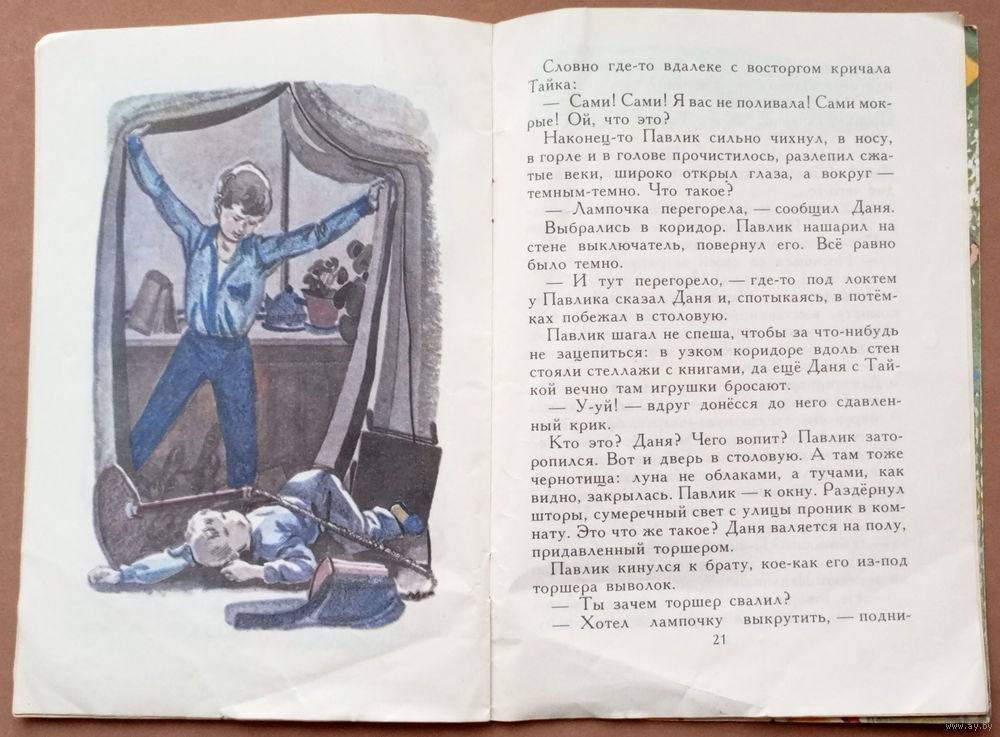 Словно где-то вдалеке с восторгом кричала Тайка:

— Сами! Сами! Я вас не поливала! Сами мокрые! Ой, что это?

Наконец-то Павлик сильно чихнул, в носу, в горле и в голове прочистилось, разлепил сжатые веки, широко открыл глаза, а вокруг — темным-темно. Что такое?

— Лампочка перегорела, — сообщил Даня.

Выбрались в коридор. Павлик нашарил на стене выключатель, повернул его. Всё равно было темно.

— И тут перегорело, — где-то под локтем у Павлика сказал Даня и, спотыкаясь, в потёмках побежал в столовую.

Павлик шагал не спеша, чтобы за что-нибудь не зацепиться: в узком коридоре вдоль стен стояли стеллажи с книгами, да ещё Даня с Тайкой вечно там игрушки бросают.

— У-уй! — вдруг донёсся до него сдавленный крик.

Кто это? Даня? Чего вопит? Павлик заторопился. Вот и дверь в столовую. А там тоже чернотища: луна не облаками, а тучами, как видно, закрылась. Павлик — к окну. Раздёрнул шторы, сумеречный свет с улицы проник в комнату. Это что же такое? Даня валяется на полу, придавленный торшером.

Павлик кинулся к брату, кое-как его из-под торшера выволок.

— Ты зачем торшер свалил?

— Хотел лампочку выкрутить, — подни-

21

www.ay.by